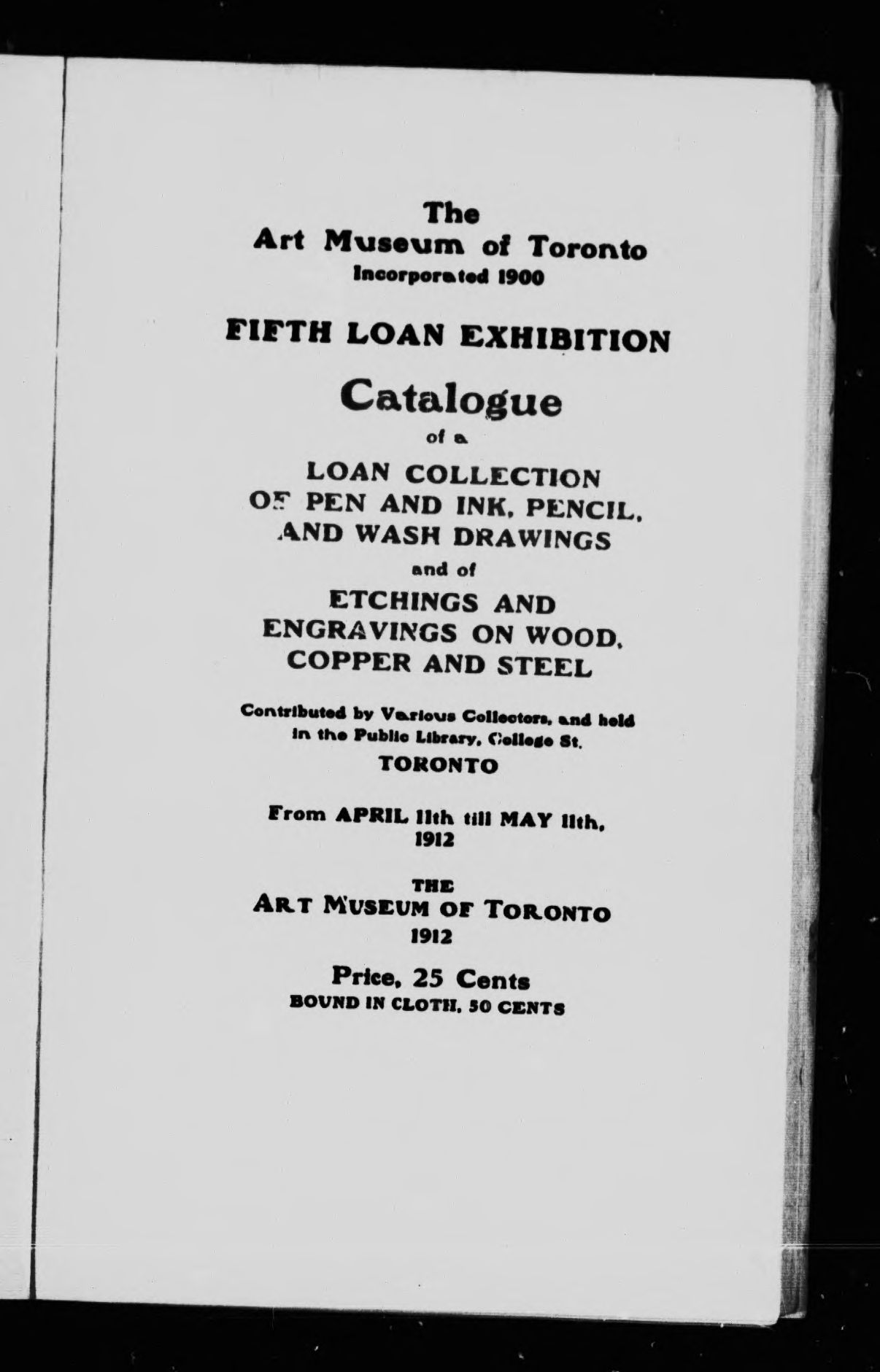 The
Art Museum of Toronto
Incorporated 1900

FIFTH LOAN EXHIBITION

Catalogue
of a
LOAN COLLECTION
OF PEN AND INK, PENCIL,
AND WASH DRAWINGS
and of
ETCHINGS AND
ENGRAVINGS ON WOOD,
COPPER AND STEEL

Contributed by Various Collectors, and held in the Public Library, College St.
TORONTO

From APRIL 11th till MAY 11th,
1912

THE
ART MUSEUM OF TORONTO
1912

Price, 25 Cents
BOUND IN CLOTH, 50 CENTS